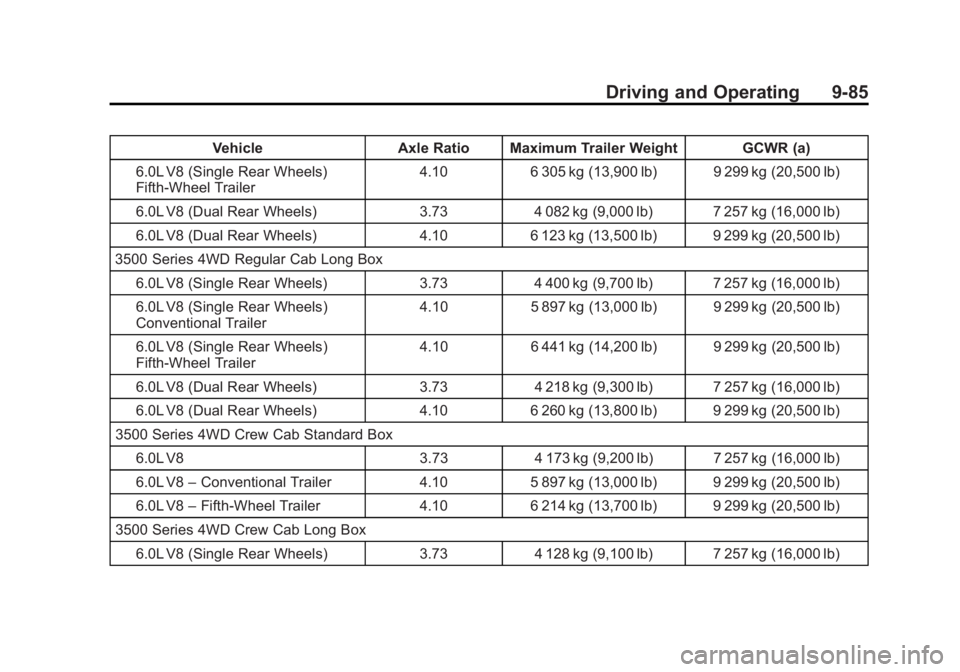 Driving and Operating 9-85

| Vehicle | Axle Ratio | Maximum Trailer Weight | GCWR (a) |
|---|---|---|---|
| 6.0L V8 (Single Rear Wheels) Fifth-Wheel Trailer | 4.10 | 6 305 kg (13,900 lb) | 9 299 kg (20,500 lb) |
| 6.0L V8 (Dual Rear Wheels) | 3.73 | 4 082 kg (9,000 lb) | 7 257 kg (16,000 lb) |
| 6.0L V8 (Dual Rear Wheels) | 4.10 | 6 123 kg (13,500 lb) | 9 299 kg (20,500 lb) |
| 3500 Series 4WD Regular Cab Long Box | | | |
| 6.0L V8 (Single Rear Wheels) | 3.73 | 4 400 kg (9,700 lb) | 7 257 kg (16,000 lb) |
| 6.0L V8 (Single Rear Wheels) Conventional Trailer | 4.10 | 5 897 kg (13,000 lb) | 9 299 kg (20,500 lb) |
| 6.0L V8 (Single Rear Wheels) Fifth-Wheel Trailer | 4.10 | 6 441 kg (14,200 lb) | 9 299 kg (20,500 lb) |
| 6.0L V8 (Dual Rear Wheels) | 3.73 | 4 218 kg (9,300 lb) | 7 257 kg (16,000 lb) |
| 6.0L V8 (Dual Rear Wheels) | 4.10 | 6 260 kg (13,800 lb) | 9 299 kg (20,500 lb) |
| 3500 Series 4WD Crew Cab Standard Box | | | |
| 6.0L V8 | 3.73 | 4 173 kg (9,200 lb) | 7 257 kg (16,000 lb) |
| 6.0L V8 – Conventional Trailer | 4.10 | 5 897 kg (13,000 lb) | 9 299 kg (20,500 lb) |
| 6.0L V8 – Fifth-Wheel Trailer | 4.10 | 6 214 kg (13,700 lb) | 9 299 kg (20,500 lb) |
| 3500 Series 4WD Crew Cab Long Box | | | |
| 6.0L V8 (Single Rear Wheels) | 3.73 | 4 128 kg (9,100 lb) | 7 257 kg (16,000 lb) |

carmanualsonline.info